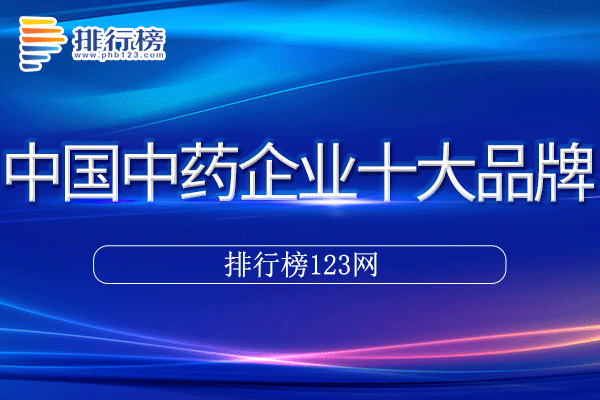 排行榜
www.phb123.com

中国中药企业十大品牌

排行榜123网